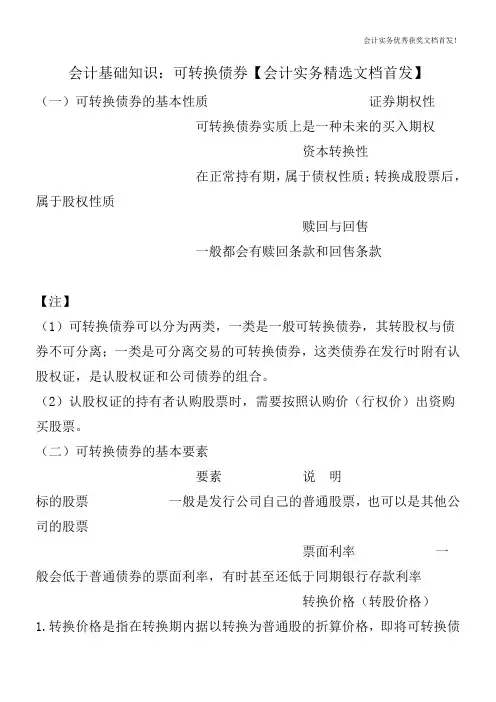 会计实务优秀获奖文档首发!

会计基础知识：可转换债券【会计实务精选文档首发】

（一）可转换债券的基本性质　　证券期权性

可转换债券实质上是一种未来的买入期权

资本转换性

在正常持有期，属于债权性质；转换成股票后，属于股权性质

赎回与回售

一般都会有赎回条款和回售条款

【注】

（1）可转换债券可以分为两类，一类是一般可转换债券，其转股权与债券不可分离；一类是可分离交易的可转换债券，这类债券在发行时附有认股权证，是认股权证和公司债券的组合。

（2）认股权证的持有者认购股票时，需要按照认购价（行权价）出资购买股票。

（二）可转换债券的基本要素

要素　　说　明

标的股票　　一般是发行公司自己的普通股票，也可以是其他公司的股票

票面利率　　一般会低于普通债券的票面利率，有时甚至还低于同期银行存款利率

转换价格（转股价格）

1.转换价格是指在转换期内据以转换为普通股的折算价格，即将可转换债